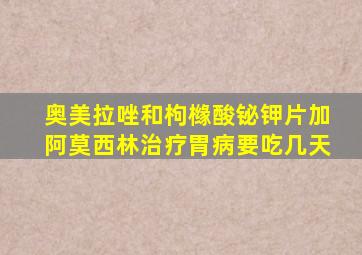 奥美拉唑和枸橼酸铋钾片加阿莫西林治疗胃病要吃几天